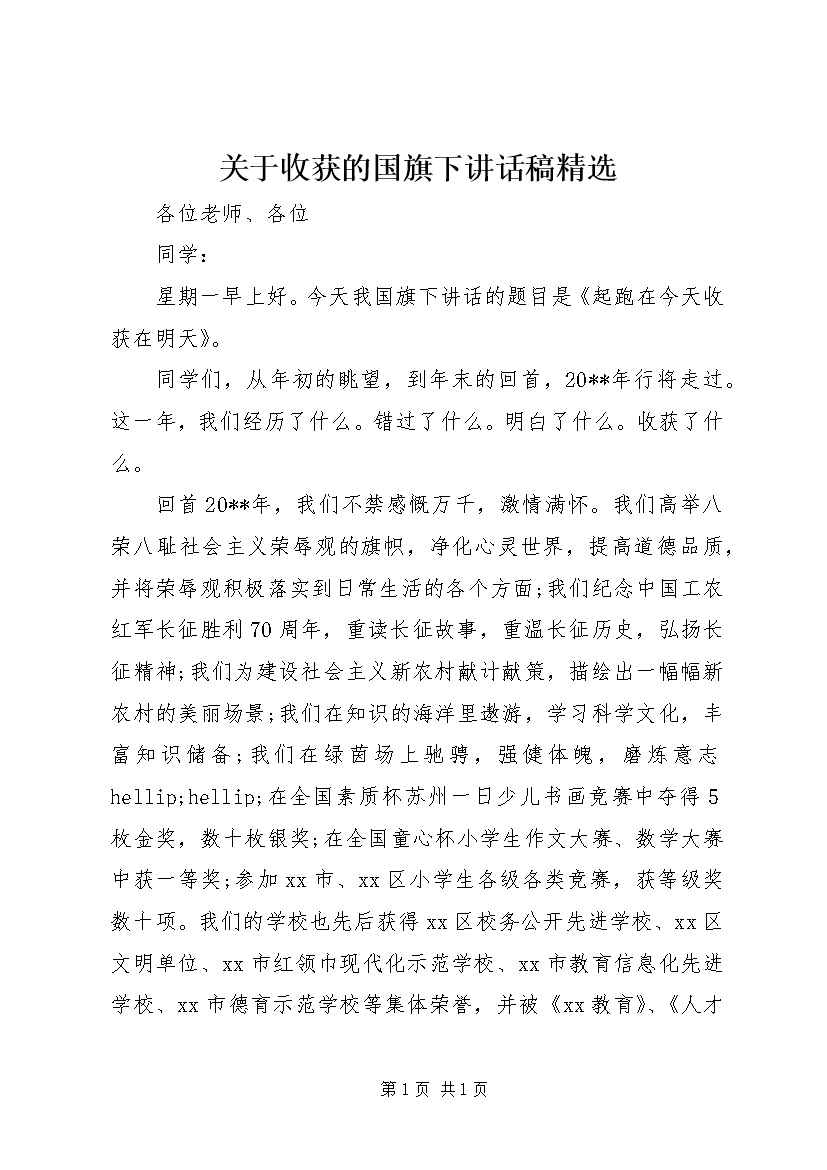 关于收获的国旗下讲话稿精选

各位老师、各位

同学：

星期一早上好。今天我国旗下讲话的题目是《起跑在今天收获在明天》。

同学们，从年初的眺望，到年末的回首，20**年行将走过。这一年，我们经历了什么。错过了什么。明白了什么。收获了什么。

回首20**年，我们不禁感慨万千，激情满怀。我们高举八荣八耻社会主义荣辱观的旗帜，净化心灵世界，提高道德品质，并将荣辱观积极落实到日常生活的各个方面;我们纪念中国工农红军长征胜利70周年，重读长征故事，重温长征历史，弘扬长征精神;我们为建设社会主义新农村献计献策，描绘出一幅幅新农村的美丽场景;我们在知识的海洋里遨游，学习科学文化，丰富知识储备;我们在绿茵场上驰骋，强健体魄，磨炼意志hellip;hellip;在全国素质杯苏州一日少儿书画竞赛中夺得5枚金奖，数十枚银奖;在全国童心杯小学生作文大赛、数学大赛中获一等奖;参加xx市、xx区小学生各级各类竞赛，获等级奖数十项。我们的学校也先后获得xx区校务公开先进学校、xx区文明单位、xx市红领巾现代化示范学校、xx市教育信息化先进学校、xx市德育示范学校等集体荣誉，并被《xx教育》、《人才

第1页 共1页